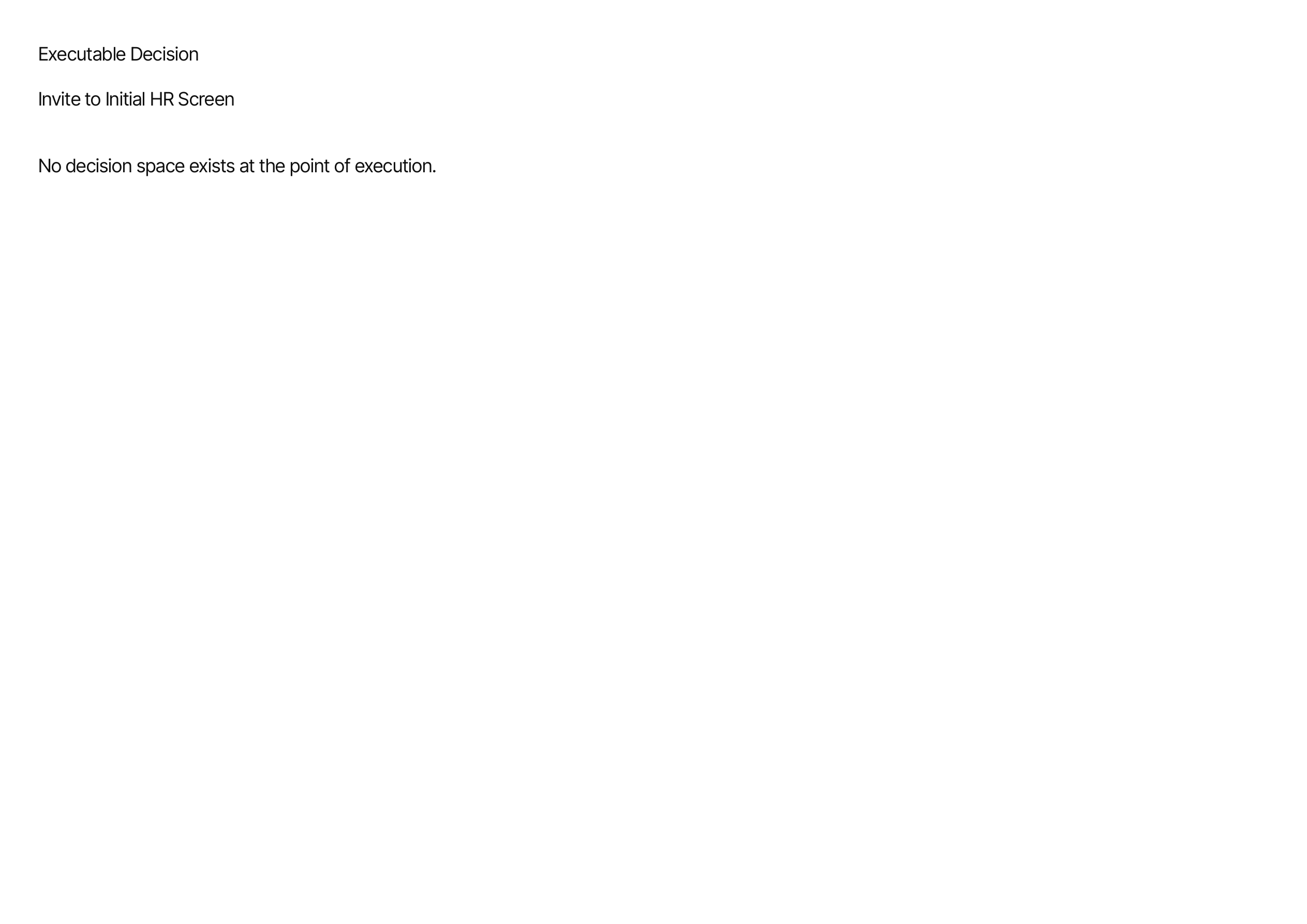 Executable Decision

Invite to Initial HR Screen

No decision space exists at the point of execution.